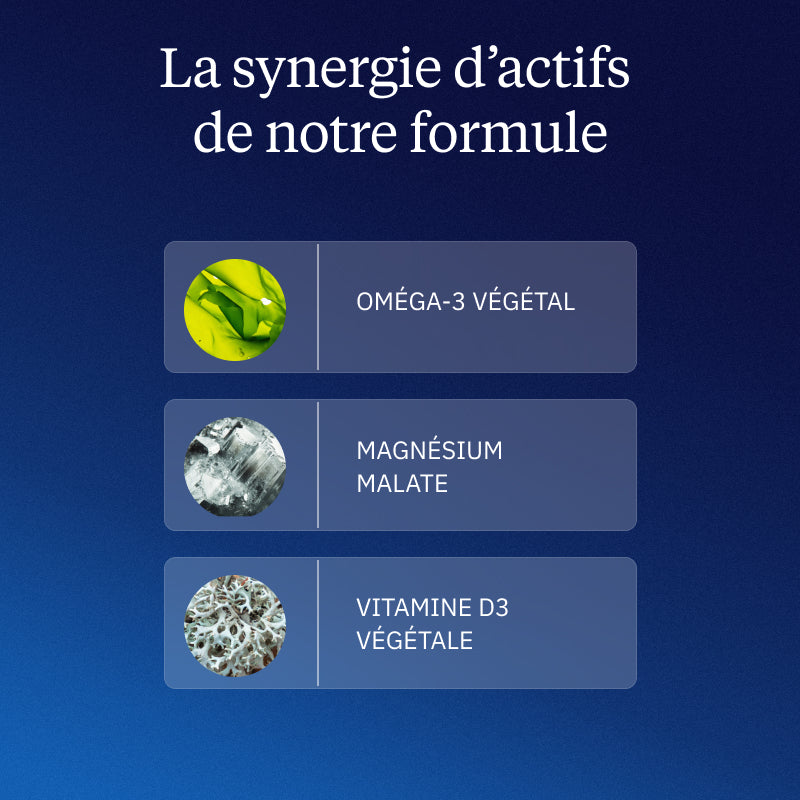 La synergie d’actifs de notre formule

OMÉGA-3 VÉGÉTAL

MAGNÉSIUM MALATE

VITAMINE D3 VÉGÉTALE